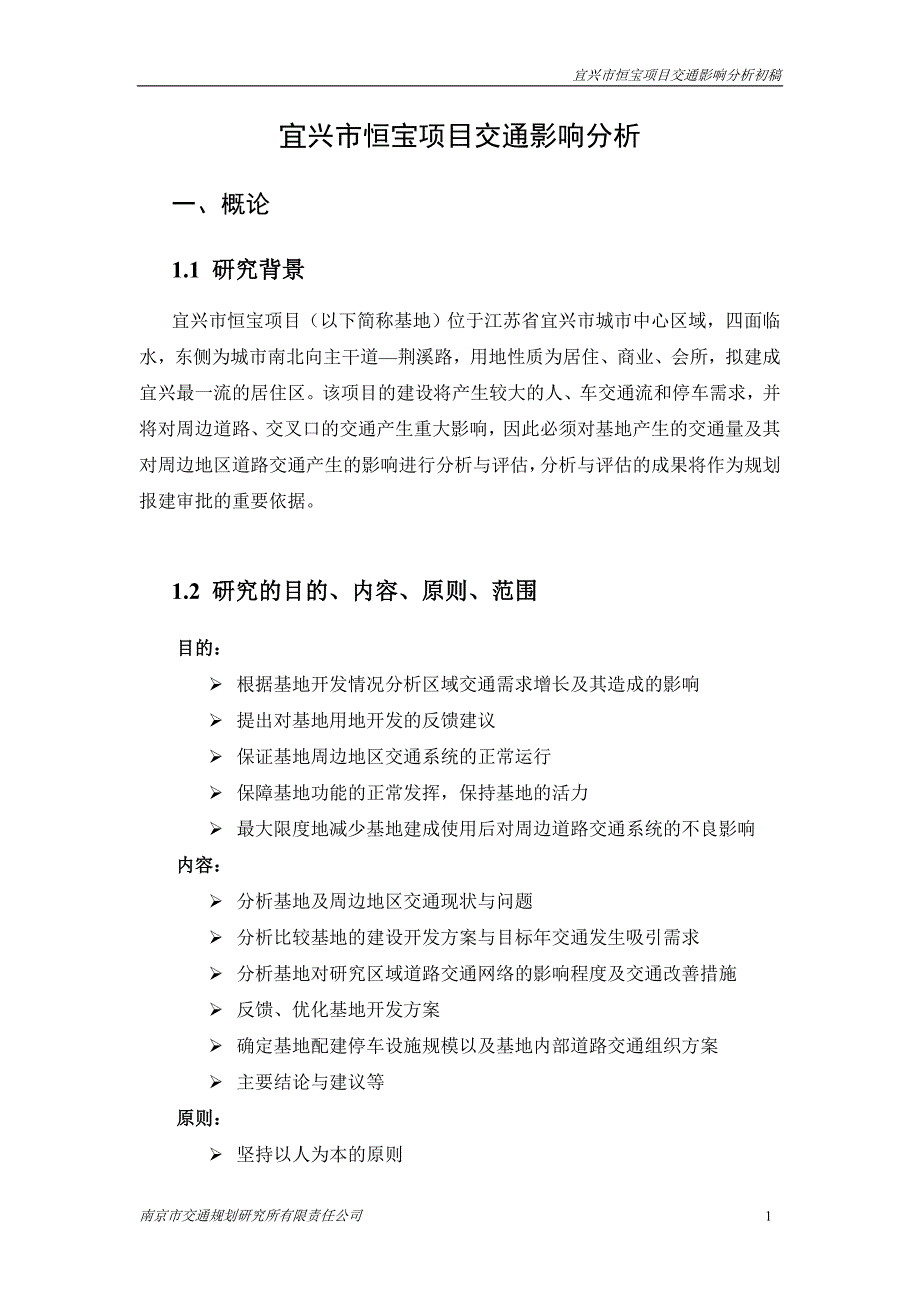 宜兴市恒宝项目交通影响分析初稿

宜兴市恒宝项目交通影响分析

一、概论

1.1 研究背景

宜兴市恒宝项目（以下简称基地）位于江苏省宜兴市城市中心区域，四面临水，东侧为城市南北向主干道—荆溪路，用地性质为居住、商业、会所，拟建成宜兴最一流的居住区。该项目的建设将产生较大的人、车交通流和停车需求，并将对周边道路、交叉口的交通产生重大影响，因此必须对基地产生的交通量及其对周边地区道路交通产生的影响进行分析与评估，分析与评估的成果将作为规划报建审批的重要依据。

1.2 研究的目的、内容、原则、范围

目的：

➢ 根据基地开发情况分析区域交通需求增长及其造成的影响
➢ 提出对基地用地开发的反馈建议
➢ 保证基地周边地区交通系统的正常运行
➢ 保障基地功能的正常发挥，保持基地的活力
➢ 最大限度地减少基地建成使用后对周边道路交通系统的不良影响

内容：

➢ 分析基地及周边地区交通现状与问题
➢ 分析比较基地的建设开发方案与目标年交通发生吸引需求
➢ 分析基地对研究区域道路交通网络的影响程度及交通改善措施
➢ 反馈、优化基地开发方案
➢ 确定基地配建停车设施规模以及基地内部道路交通组织方案
➢ 主要结论与建议等

原则：

➢ 坚持以人为本的原则

南京市交通规划研究所有限责任公司 1